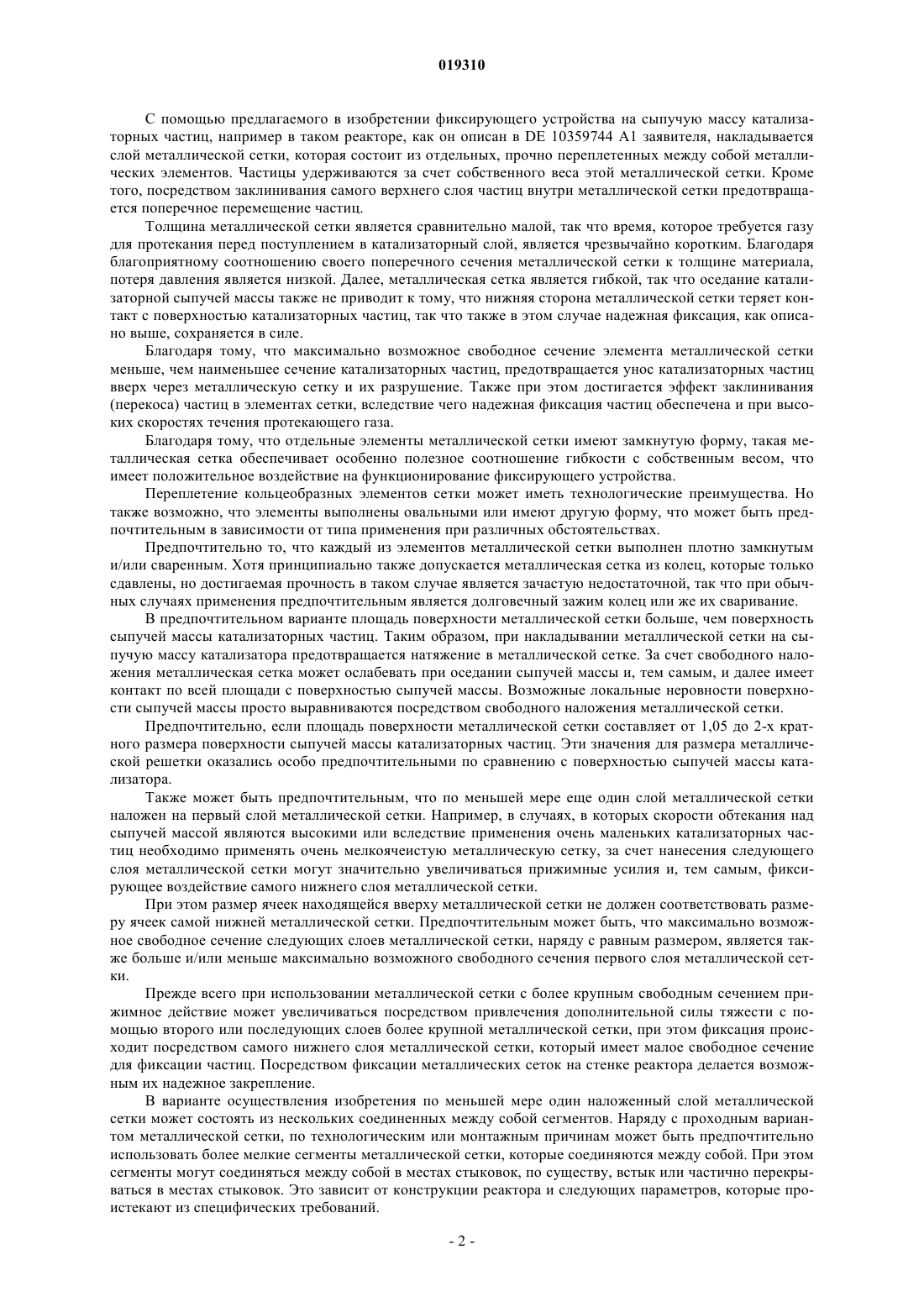 019310

С помощью предлагаемого в изобретении фиксирующего устройства на сыпучую массу катализаторных частиц, например в таком реакторе, как он описан в DE 10359744 A1 заявителя, накладывается слой металлической сетки, которая состоит из отдельных, прочно переплетенных между собой металлических элементов. Частицы удерживаются за счет собственного веса этой металлической сетки. Кроме того, посредством заклинивания самого верхнего слоя частиц внутри металлической сетки предотвращается поперечное перемещение частиц.

Толщина металлической сетки является сравнительно малой, так что время, которое требуется газу для протекания перед поступлением в катализаторный слой, является чрезвычайно коротким. Благодаря благоприятному соотношению своего поперечного сечения металлической сетки к толщине материала, потеря давления является низкой. Далее, металлическая сетка является гибкой, так что оседание катализаторной сыпучей массы также не приводит к тому, что нижняя сторона металлической сетки теряет контакт с поверхностью катализаторных частиц, так что также в этом случае надежная фиксация, как описано выше, сохраняется в силе.

Благодаря тому, что максимально возможное свободное сечение элемента металлической сетки меньше, чем наименьшее сечение катализаторных частиц, предотвращается унос катализаторных частиц вверх через металлическую сетку и их разрушение. Также при этом достигается эффект заклинивания (перекоса) частиц в элементах сетки, вследствие чего надежная фиксация частиц обеспечена и при высоких скоростях течения протекающего газа.

Благодаря тому, что отдельные элементы металлической сетки имеют замкнутую форму, такая металлическая сетка обеспечивает особенно полезное соотношение гибкости с собственным весом, что имеет положительное воздействие на функционирование фиксирующего устройства.

Переплетение кольцеобразных элементов сетки может иметь технологические преимущества. Но также возможно, что элементы выполнены овальными или имеют другую форму, что может быть предпочтительным в зависимости от типа применения при различных обстоятельствах.

Предпочтительно то, что каждый из элементов металлической сетки выполнен плотно замкнутым и/или сваренным. Хотя принципиально также допускается металлическая сетка из колец, которые только сдавлены, но достигаемая прочность в таком случае является зачастую недостаточной, так что при обычных случаях применения предпочтительным является долговечный зажим колец или же их сваривание.

В предпочтительном варианте площадь поверхности металлической сетки больше, чем поверхность сыпучей массы катализаторных частиц. Таким образом, при накладывании металлической сетки на сыпучую массу катализатора предотвращается натяжение в металлической сетке. За счет свободного наложения металлическая сетка может ослабевать при оседании сыпучей массы и, тем самым, и далее имеет контакт по всей площади с поверхностью сыпучей массы. Возможные локальные неровности поверхности сыпучей массы просто выравниваются посредством свободного наложения металлической сетки.

Предпочтительно, если площадь поверхности металлической сетки составляет от 1,05 до 2-х кратного размера поверхности сыпучей массы катализаторных частиц. Эти значения для размера металлической решетки оказались особо предпочтительными по сравнению с поверхностью сыпучей массы катализатора.

Также может быть предпочтительным, что по меньшей мере еще один слой металлической сетки наложен на первый слой металлической сетки. Например, в случаях, в которых скорости обтекания над сыпучей массой являются высокими или вследствие применения очень маленьких катализаторных частиц необходимо применять очень мелкоячеистую металлическую сетку, за счет нанесения следующего слоя металлической сетки могут значительно увеличиваться прижимные усилия и, тем самым, фиксирующее воздействие самого нижнего слоя металлической сетки.

При этом размер ячеек находящейся вверху металлической сетки не должен соответствовать размеру ячеек самой нижней металлической сетки. Предпочтительным может быть, что максимально возможное свободное сечение следующих слоев металлической сетки, наряду с равным размером, является также больше и/или меньше максимально возможного свободного сечения первого слоя металлической сетки.

Прежде всего при использовании металлической сетки с более крупным свободным сечением прижимное действие может увеличиваться посредством привлечения дополнительной силы тяжести с помощью второго или последующих слоев более крупной металлической сетки, при этом фиксация происходит посредством самого нижнего слоя металлической сетки, который имеет малое свободное сечение для фиксации частиц. Посредством фиксации металлических сеток на стенке реактора делается возможным их надежное закрепление.

В варианте осуществления изобретения по меньшей мере один наложенный слой металлической сетки может состоять из нескольких соединенных между собой сегментов. Наряду с проходным вариантом металлической сетки, по технологическим или монтажным причинам может быть предпочтительно использовать более мелкие сегменты металлической сетки, которые соединяются между собой. При этом сегменты могут соединяться между собой в местах стыковок, по существу, встык или частично перекрываться в местах стыковок. Это зависит от конструкции реактора и следующих параметров, которые проистекают из специфических требований.

- 2 -